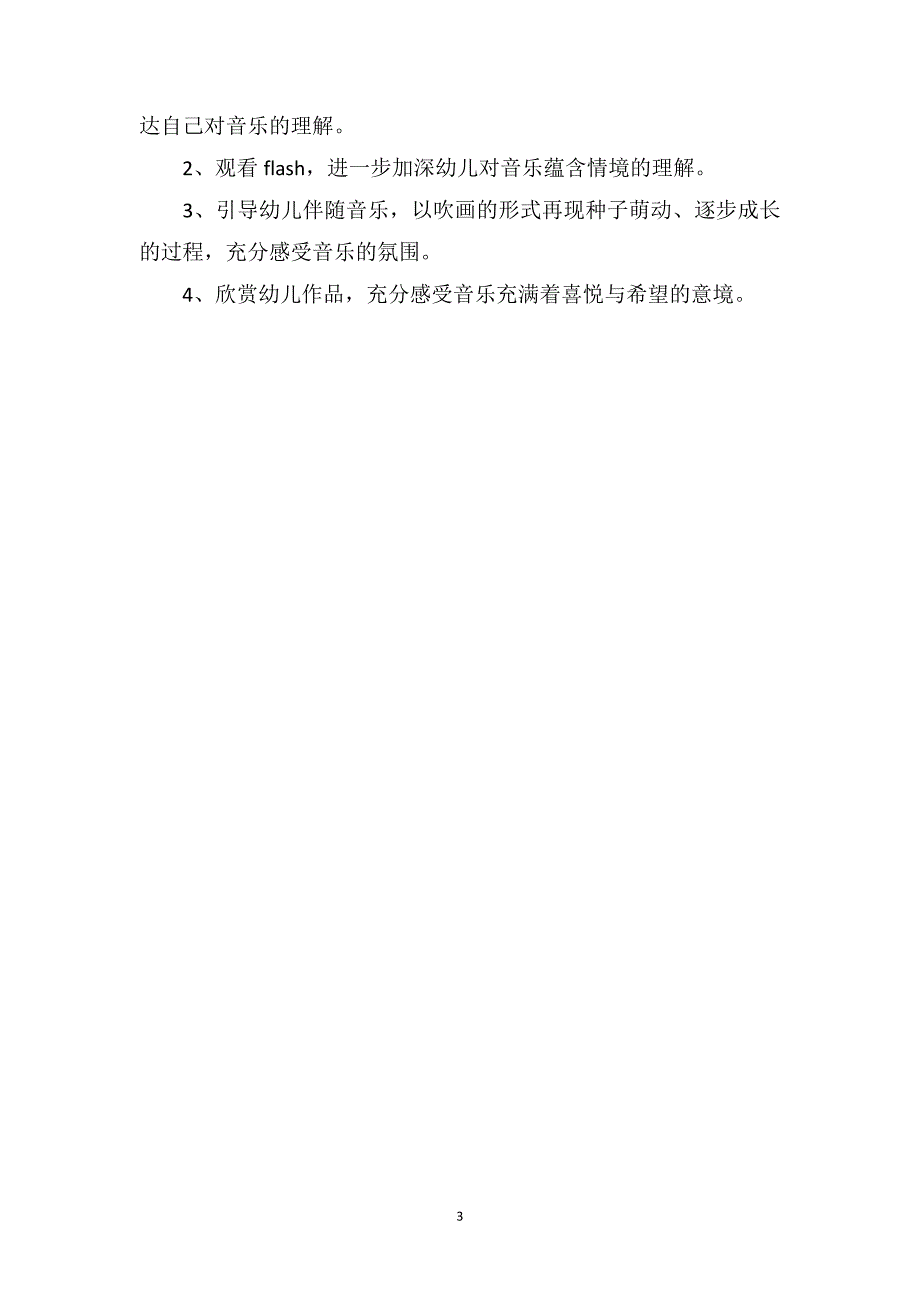 达自己对音乐的理解。

2、观看 flash，进一步加深幼儿对音乐蕴含情境的理解。

3、引导幼儿伴随音乐，以吹画的形式再现种子萌动、逐步成长的过程，充分感受音乐的氛围。

4、欣赏幼儿作品，充分感受音乐充满着喜悦与希望的意境。

3